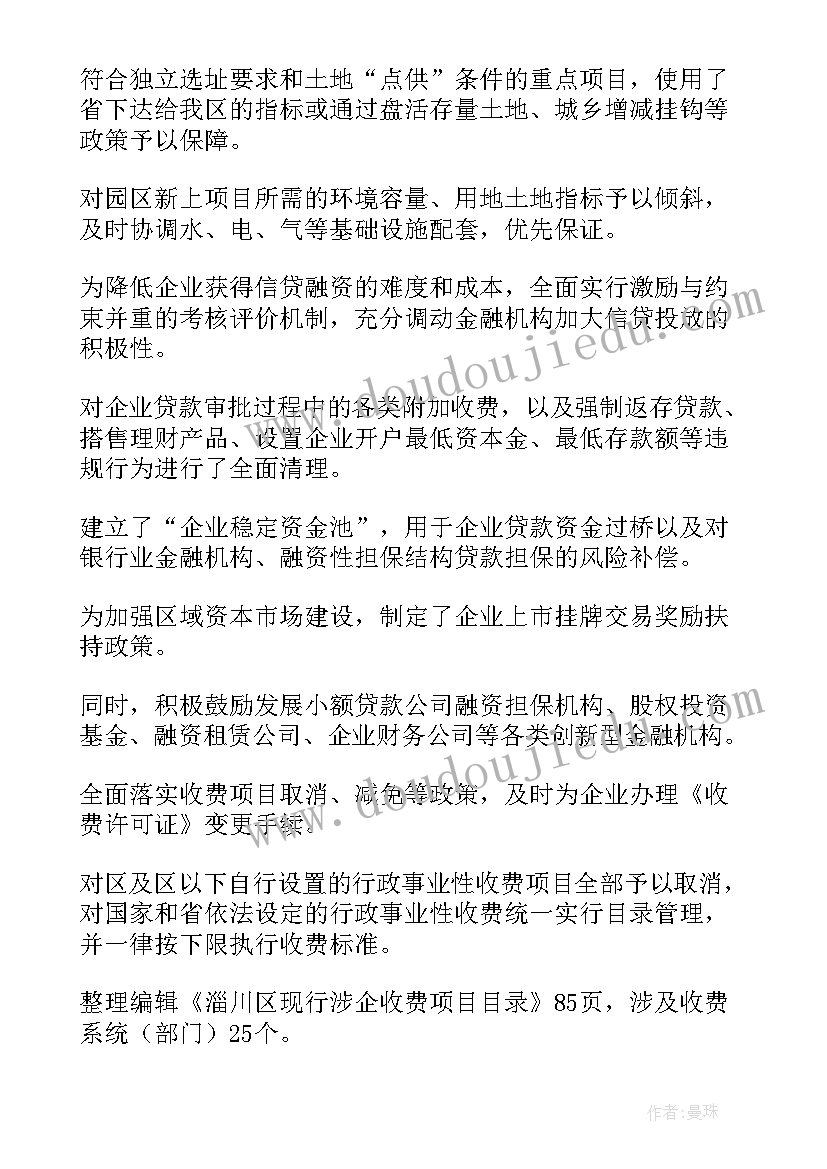 符合独立选址要求和土地“点供”条件的重点项目，使用了省下达给我区的指标或通过盘活存量土地、城乡增减挂钩等政策予以保障。

对园区新上项目所需的环境容量、用地土地指标予以倾斜，及时协调水、电、气等基础设施配套，优先保证。

为降低企业获得信贷融资的难度和成本，全面实行激励与约束并重的考核评价机制，充分调动金融机构加大信贷投放的积极性。

对企业贷款审批过程中的各类附加收费，以及强制返存贷款、搭售理财产品、设置企业开户最低资本金、最低存款额等违规行为进行了全面清理。

建立了“企业稳定资金池”，用于企业贷款资金过桥以及对银行业金融机构、融资性担保结构贷款担保的风险补偿。

为加强区域资本市场建设，制定了企业上市挂牌交易奖励扶持政策。

同时，积极鼓励发展小额贷款公司融资担保机构、股权投资基金、融资租赁公司、企业财务公司等各类创新型金融机构。

全面落实收费项目取消、减免等政策，及时为企业办理《收费许可证》变更手续。

对区及区以下自行设置的行政事业性收费项目全部予以取消，对国家和省依法设定的行政事业性收费统一实行目录管理，并一律按下限执行收费标准。

整理编辑《淄川区现行涉企收费项目目录》85页，涉及收费系统（部门）25个。

www.doudoujiedu.com

作者：曼珠